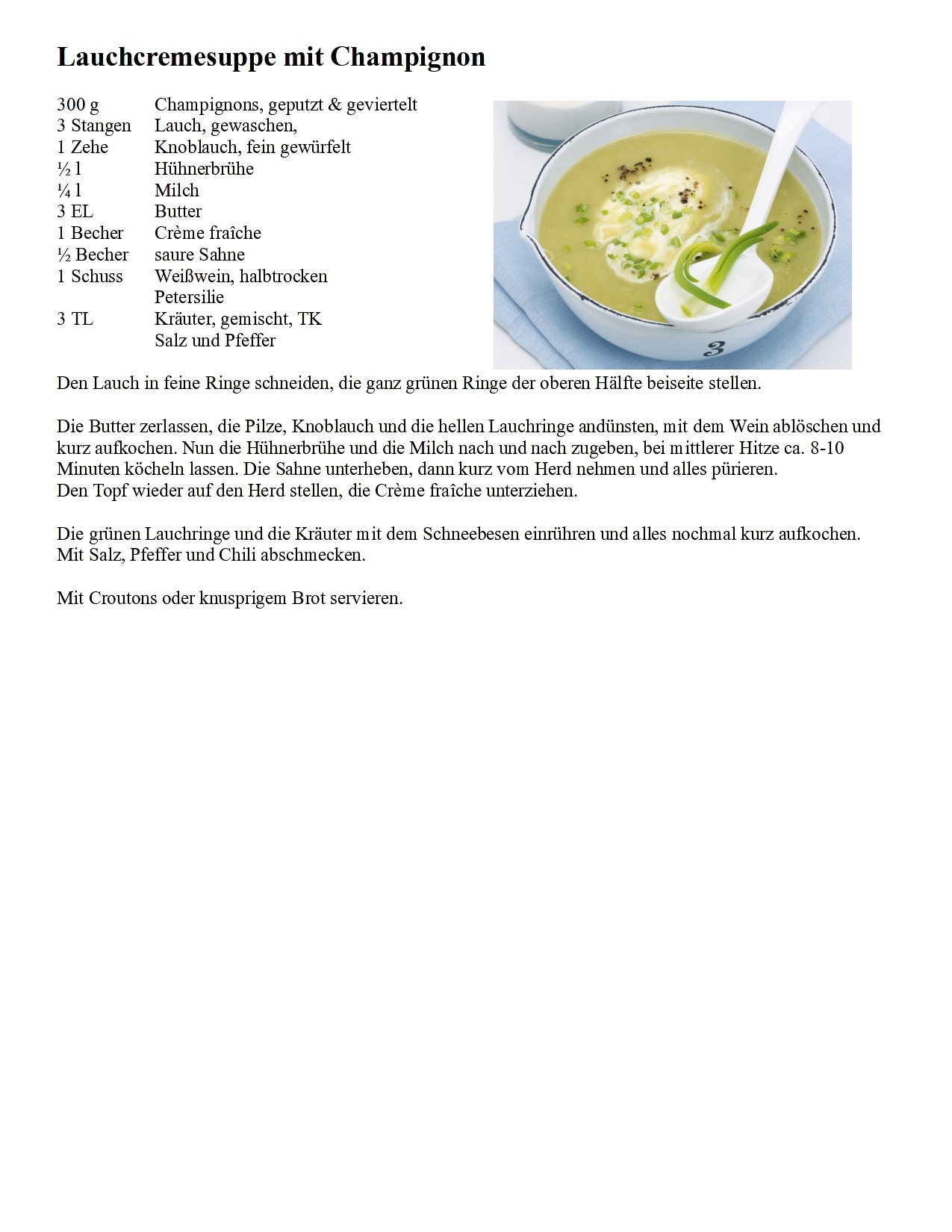 Lauchcremesuppe mit Champignon

| | |
|---|---|
| 300 g | Champignons, geputzt & geviertelt |
| 3 Stangen | Lauch, gewaschen, |
| 1 Zehe | Knoblauch, fein gewürfelt |
| ½ l | Hühnerbrühe |
| ¼ l | Milch |
| 3 EL | Butter |
| 1 Becher | Crème fraîche |
| ½ Becher | saure Sahne |
| 1 Schuss | Weißwein, halbtrocken |
| | Petersilie |
| 3 TL | Kräuter, gemischt, TK |
| | Salz und Pfeffer |

3

Den Lauch in feine Ringe schneiden, die ganz grünen Ringe der oberen Hälfte beiseite stellen.

Die Butter zerlassen, die Pilze, Knoblauch und die hellen Lauchringe andünsten, mit dem Wein ablöschen und kurz aufkochen. Nun die Hühnerbrühe und die Milch nach und nach zugeben, bei mittlerer Hitze ca. 8-10 Minuten köcheln lassen. Die Sahne unterheben, dann kurz vom Herd nehmen und alles pürieren.
Den Topf wieder auf den Herd stellen, die Crème fraîche unterziehen.

Die grünen Lauchringe und die Kräuter mit dem Schneebesen einrühren und alles nochmal kurz aufkochen. Mit Salz, Pfeffer und Chili abschmecken.

Mit Croutons oder knusprigem Brot servieren.